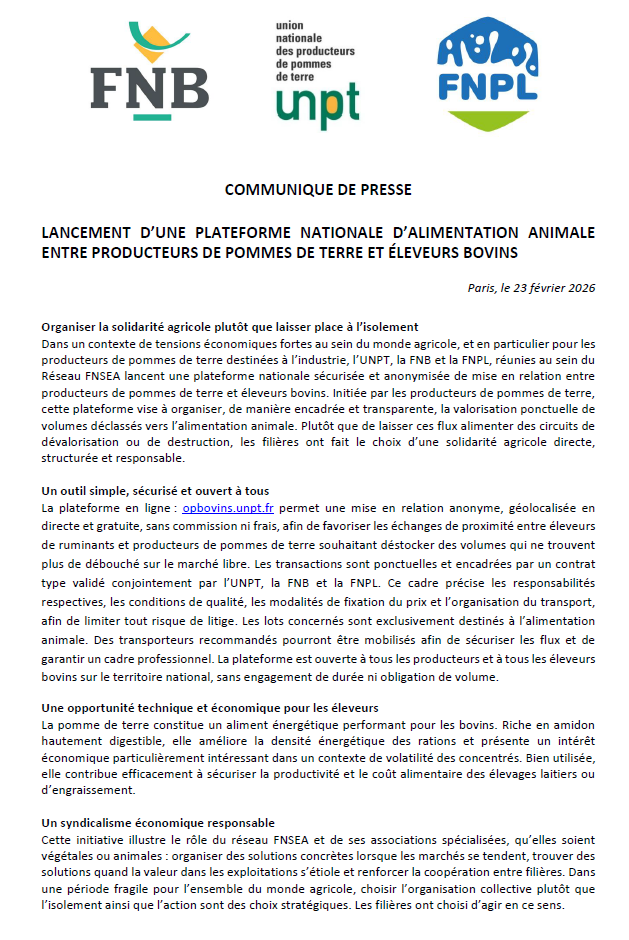 FNB

union nationale des producteurs de pommes de terre
unpt

FNPL

COMMUNIQUE DE PRESSE

LANCEMENT D'UNE PLATEFORME NATIONALE D'ALIMENTATION ANIMALE ENTRE PRODUCTEURS DE POMMES DE TERRE ET ÉLEVEURS BOVINS

Paris, le 23 février 2026

Organiser la solidarité agricole plutôt que laisser place à l'isolement
Dans un contexte de tensions économiques fortes au sein du monde agricole, et en particulier pour les producteurs de pommes de terre destinées à l'industrie, l'UNPT, la FNB et la FNPL, réunies au sein du Réseau FNSEA lancent une plateforme nationale sécurisée et anonymisée de mise en relation entre producteurs de pommes de terre et éleveurs bovins. Initiée par les producteurs de pommes de terre, cette plateforme vise à organiser, de manière encadrée et transparente, la valorisation ponctuelle de volumes déclassés vers l'alimentation animale. Plutôt que de laisser ces flux alimenter des circuits de dévalorisation ou de destruction, les filières ont fait le choix d'une solidarité agricole directe, structurée et responsable.

Un outil simple, sécurisé et ouvert à tous
La plateforme en ligne : opbovins.unpt.fr permet une mise en relation anonyme, géolocalisée en directe et gratuite, sans commission ni frais, afin de favoriser les échanges de proximité entre éleveurs de ruminants et producteurs de pommes de terre souhaitant déstocker des volumes qui ne trouvent plus de débouché sur le marché libre. Les transactions sont ponctuelles et encadrées par un contrat type validé conjointement par l'UNPT, la FNB et la FNPL. Ce cadre précise les responsabilités respectives, les conditions de qualité, les modalités de fixation du prix et l'organisation du transport, afin de limiter tout risque de litige. Les lots concernés sont exclusivement destinés à l'alimentation animale. Des transporteurs recommandés pourront être mobilisés afin de sécuriser les flux et de garantir un cadre professionnel. La plateforme est ouverte à tous les producteurs et à tous les éleveurs bovins sur le territoire national, sans engagement de durée ni obligation de volume.

Une opportunité technique et économique pour les éleveurs
La pomme de terre constitue un aliment énergétique performant pour les bovins. Riche en amidon hautement digestible, elle améliore la densité énergétique des rations et présente un intérêt économique particulièrement intéressant dans un contexte de volatilité des concentrés. Bien utilisée, elle contribue efficacement à sécuriser la productivité et le coût alimentaire des élevages laitiers ou d'engraissement.

Un syndicalisme économique responsable
Cette initiative illustre le rôle du réseau FNSEA et de ses associations spécialisées, qu'elles soient végétales ou animales : organiser des solutions concrètes lorsque les marchés se tendent, trouver des solutions quand la valeur dans les exploitations s'étiole et renforcer la coopération entre filières. Dans une période fragile pour l'ensemble du monde agricole, choisir l'organisation collective plutôt que l'isolement ainsi que l'action sont des choix stratégiques. Les filières ont choisi d'agir en ce sens.